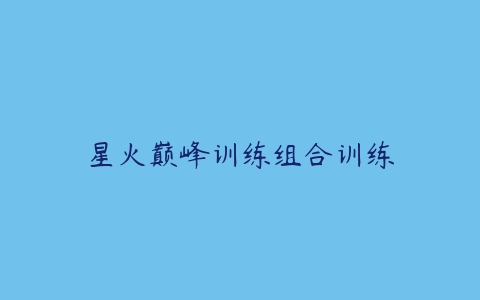 星火巅峰训练组合训练